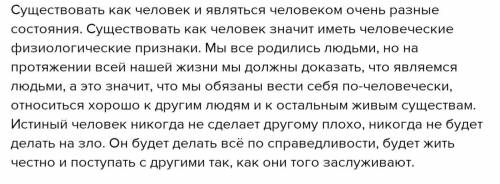 Существовать как человек и являться человеком очень разные состояния. Существовать как человек значит иметь человеческие физиологические признаки. Мы все родились людьми, но на протяжении всей нашей жизни мы должны доказать, что являемся людьми, а это значит, что мы обязаны вести себя по-человечески, относиться хорошо к другим людям и к остальным живым существам. Истиный человек никогда не сделает другому плохо, никогда не будет делать на зло. Он будет делать всё по справедливости, будет жить честно и поступать с другими так, как они того заслуживают.